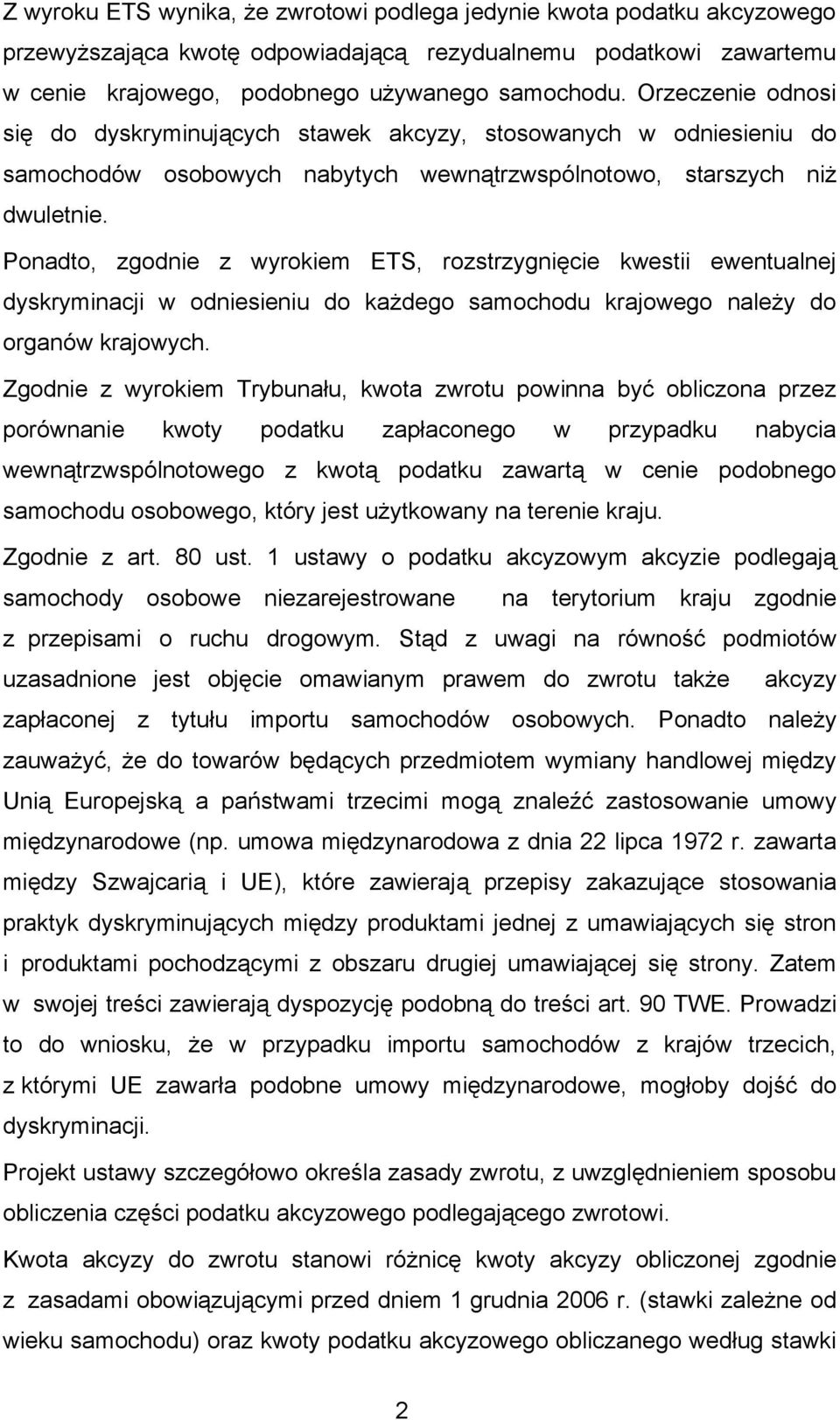 Z wyroku ETS wynika, że zwrotowi podlega jedynie kwota podatku akcyzowego przewyższająca kwotę odpowiadającą rezydualnemu podatkowi zawartemu w cenie krajowego, podobnego używanego samochodu. Orzeczenie odnosi się do dyskryminujących stawek akcyzy, stosowanych w odniesieniu do samochodów osobowych nabytych wewnątrzwspólnotowo, starszych niż dwuletnie.

Ponadto, zgodnie z wyrokiem ETS, rozstrzygnięcie kwestii ewentualnej dyskryminacji w odniesieniu do każdego samochodu krajowego należy do organów krajowych.

Zgodnie z wyrokiem Trybunału, kwota zwrotu powinna być obliczona przez porównanie kwoty podatku zapłaconego w przypadku nabycia wewnątrzwspólnotowego z kwotą podatku zawartą w cenie podobnego samochodu osobowego, który jest użytkowany na terenie kraju.

Zgodnie z art. 80 ust. 1 ustawy o podatku akcyzowym akcyzie podlegają samochody osobowe niezarejestrowane na terytorium kraju zgodnie z przepisami o ruchu drogowym. Stąd z uwagi na równość podmiotów uzasadnione jest objęcie omawianym prawem do zwrotu także akcyzy zapłaconej z tytułu importu samochodów osobowych. Ponadto należy zauważyć, że do towarów będących przedmiotem wymiany handlowej między Unią Europejską a państwami trzecimi mogą znaleźć zastosowanie umowy międzynarodowe (np. umowa międzynarodowa z dnia 22 lipca 1972 r. zawarta między Szwajcarią i UE), które zawierają przepisy zakazujące stosowania praktyk dyskryminujących między produktami jednej z umawiających się stron i produktami pochodzącymi z obszaru drugiej umawiającej się strony. Zatem w swojej treści zawierają dyspozycję podobną do treści art. 90 TWE. Prowadzi to do wniosku, że w przypadku importu samochodów z krajów trzecich, z którymi UE zawarła podobne umowy międzynarodowe, mogłoby dojść do dyskryminacji.

Projekt ustawy szczegółowo określa zasady zwrotu, z uwzględnieniem sposobu obliczenia części podatku akcyzowego podlegającego zwrotowi.

Kwota akcyzy do zwrotu stanowi różnicę kwoty akcyzy obliczonej zgodnie z zasadami obowiązującymi przed dniem 1 grudnia 2006 r. (stawki zależne od wieku samochodu) oraz kwoty podatku akcyzowego obliczanego według stawki

2